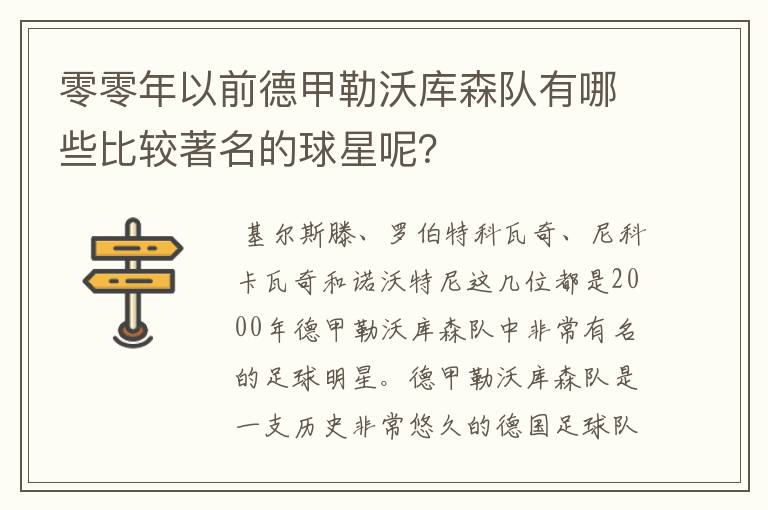 零零年以前德甲勒沃库森队有哪些比较著名的球星呢?

基尔斯滕、罗伯特科瓦奇、尼科卡瓦奇和诺沃特尼这几位都是2000年德甲勒沃库森队中非常有名的足球明星。德甲勒沃库森队是一支历史非常悠久的德国足球队